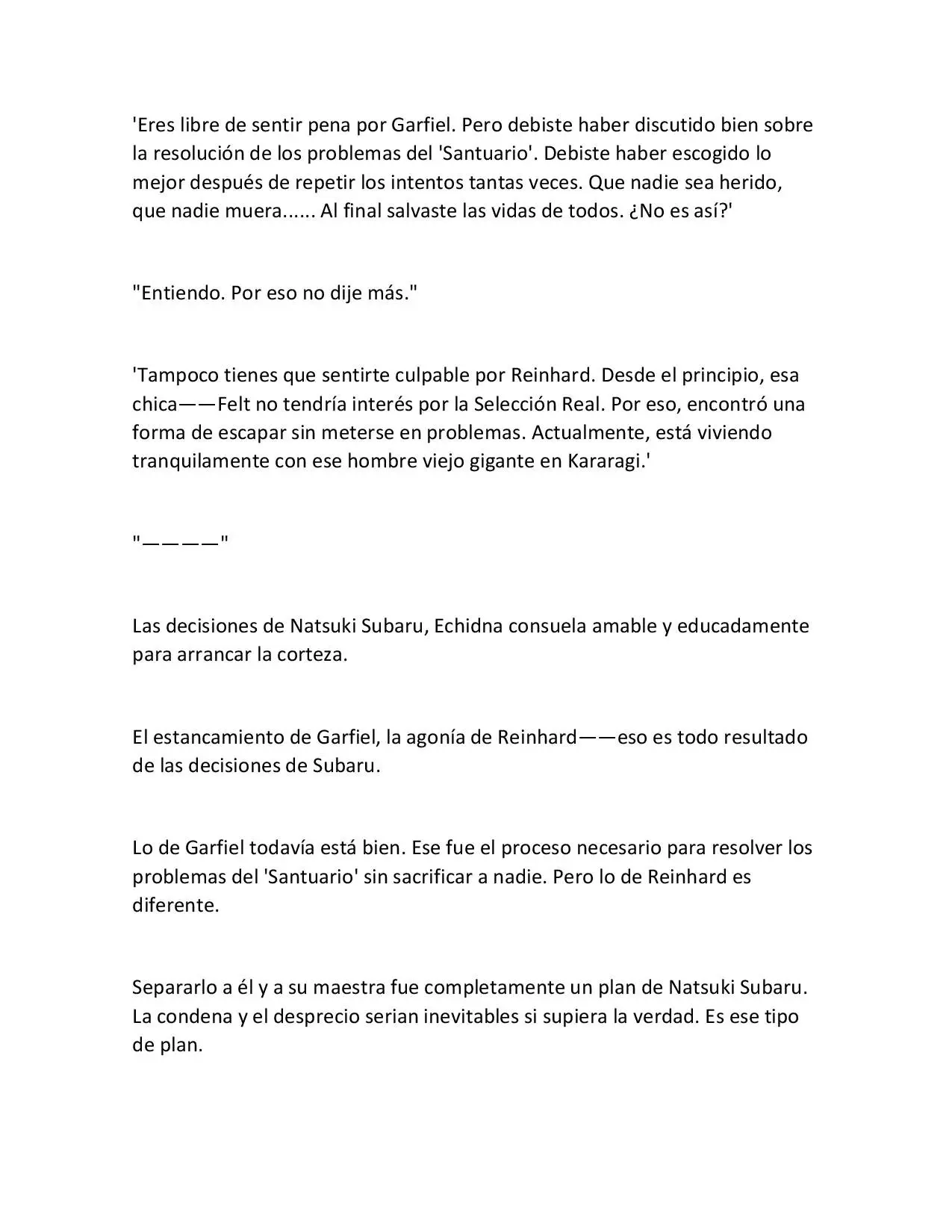 'Eres libre de sentir pena por Garfiel. Pero debiste haber discutido bien sobre la resolución de los problemas del 'Santuario'. Debiste haber escogido lo mejor después de repetir los intentos tantas veces. Que nadie sea herido, que nadie muera...... Al final salvaste las vidas de todos. ¿No es así?'

"Entiendo. Por eso no dije más."

'Tampoco tienes que sentirte culpable por Reinhard. Desde el principio, esa chica——Felt no tendría interés por la Selección Real. Por eso, encontró una forma de escapar sin meterse en problemas. Actualmente, está viviendo tranquilamente con ese hombre viejo gigante en Kararagi.'

"————"

Las decisiones de Natsuki Subaru, Echidna consuela amable y educadamente para arrancar la corteza.

El estancamiento de Garfiel, la agonía de Reinhard——eso es todo resultado de las decisiones de Subaru.

Lo de Garfiel todavía está bien. Ese fue el proceso necesario para resolver los problemas del 'Santuario' sin sacrificar a nadie. Pero lo de Reinhard es diferente.

Separarlo a él y a su maestra fue completamente un plan de Natsuki Subaru. La condena y el desprecio serian inevitables si supiera la verdad. Es ese tipo de plan.